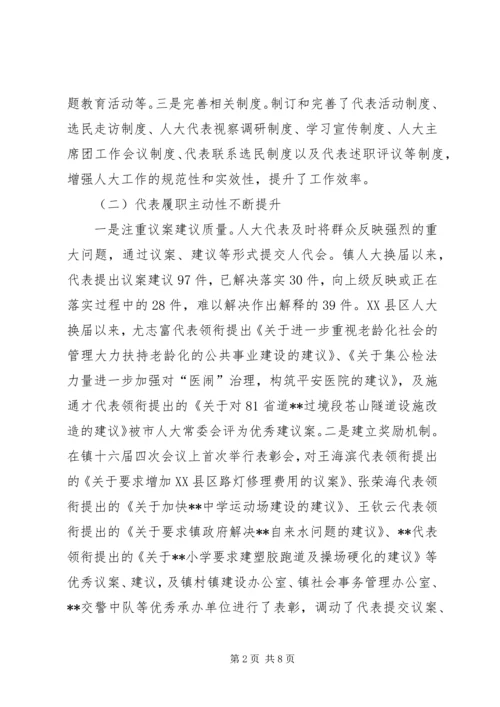 题教育活动等。三是完善相关制度。制订和完善了代表活动制度、选民走访制度、人大代表视察调研制度、学习宣传制度、人大主席团工作会议制度、代表联系选民制度以及代表述职评议等制度，增强人大工作的规范性和实效性，提升了工作效率。

（二）代表履职主动性不断提升

一是注重议案建议质量。人大代表及时将群众反映强烈的重大问题，通过议案、建议等形式提交人代会。镇人大换届以来，代表提出议案建议97件，已解决落实30件，向上级反映或正在落实过程中的28件，难以解决作出解释的39件。XX县区人大换届以来，尤志富代表领衔提出《关于进一步重视老龄化社会的管理大力扶持老龄化的公共事业建设的建议》、《关于集公检法力量进一步加强对“医闹”治理，构筑平安医院的建议》，及施通才代表领衔提出的《关于对81省道**过境段苍山隧道设施改造的建议》被市人大常委会评为优秀建议案。二是建立奖励机制。在镇十六届四次会议上首次举行表彰会，对王海滨代表领衔提出的《关于要求增加XX县区路灯修理费用的议案》、张荣海代表领衔提出的《关于加快**中学运动场建设的建议》、王钦云代表领衔提出的《关于要求镇政府解决**自来水问题的建议》、**代表领衔提出的《关于**小学要求建塑胶跑道及操场硬化的建议》等优秀议案、建议，及镇村镇建设办公室、镇社会事务管理办公室、**交警中队等优秀承办单位进行了表彰，调动了代表提交议案、

第2页 共8页